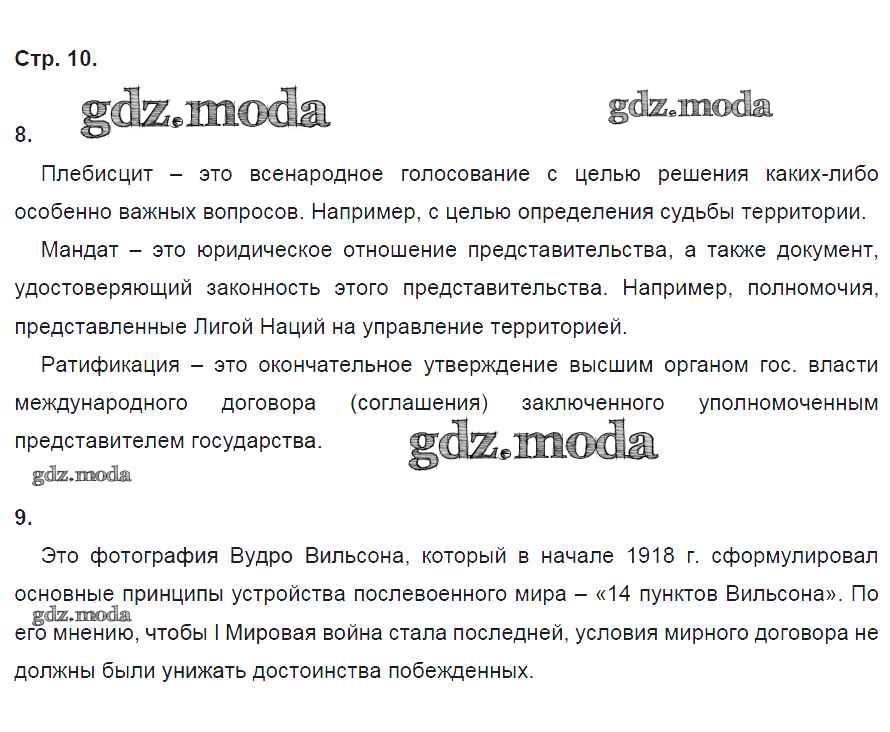 Стр. 10.

gdz.moda gdz.moda

8.

Плебисцит – это всенародное голосование с целью решения каких-либо особенно важных вопросов. Например, с целью определения судьбы территории.

Мандат – это юридическое отношение представительства, а также документ, удостоверяющий законность этого представительства. Например, полномочия, представленные Лигой Наций на управление территорией.

Ратификация – это окончательное утверждение высшим органом гос. власти международного договора (соглашения) заключенного уполномоченным представителем государства.

gdz.moda

gdz.moda

9.

Это фотография Вудро Вильсона, который в начале 1918 г. сформулировал основные принципы устройства послевоенного мира – «14 пунктов Вильсона». По его мнению, чтобы I Мировая война стала последней, условия мирного договора не должны были унижать достоинства побежденных.

gdz.moda